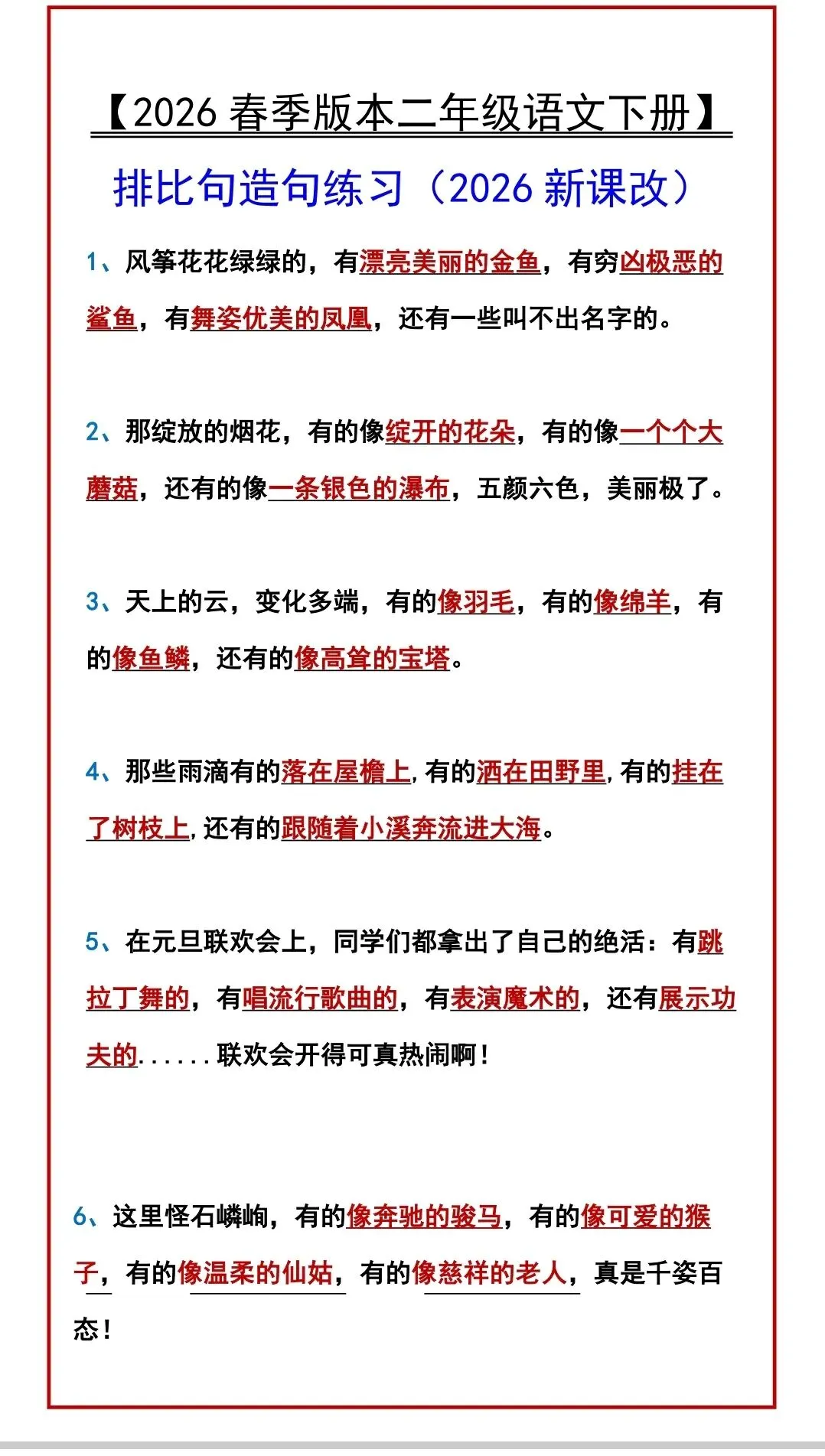 【2026 春季版本二年级语文下册】

排比句造句练习（2026 新课改）

1、风筝花花绿绿的，有漂亮美丽的金鱼，有穷凶极恶的鲨鱼，有舞姿优美的凤凰，还有一些叫不出名字的。

2、那绽放的烟花，有的像绽开的花朵，有的像一个个大蘑菇，还有的像一条银色的瀑布，五颜六色，美丽极了。

3、天上的云，变化多端，有的像羽毛，有的像绵羊，有的像鱼鳞，还有的像高耸的宝塔。

4、那些雨滴有的落在屋檐上，有的洒在田野里，有的挂在了树枝上，还有的跟随着小溪奔流进大海。

5、在元旦联欢会上，同学们都拿出了自己的绝活：有跳拉丁舞的，有唱流行歌曲的，有表演魔术的，还有展示功夫的......联欢会开得可真热闹啊！

6、这里怪石嶙峋，有的像奔驰的骏马，有的像可爱的猴子，有的像温柔的仙姑，有的像慈祥的老人，真是千姿百态！